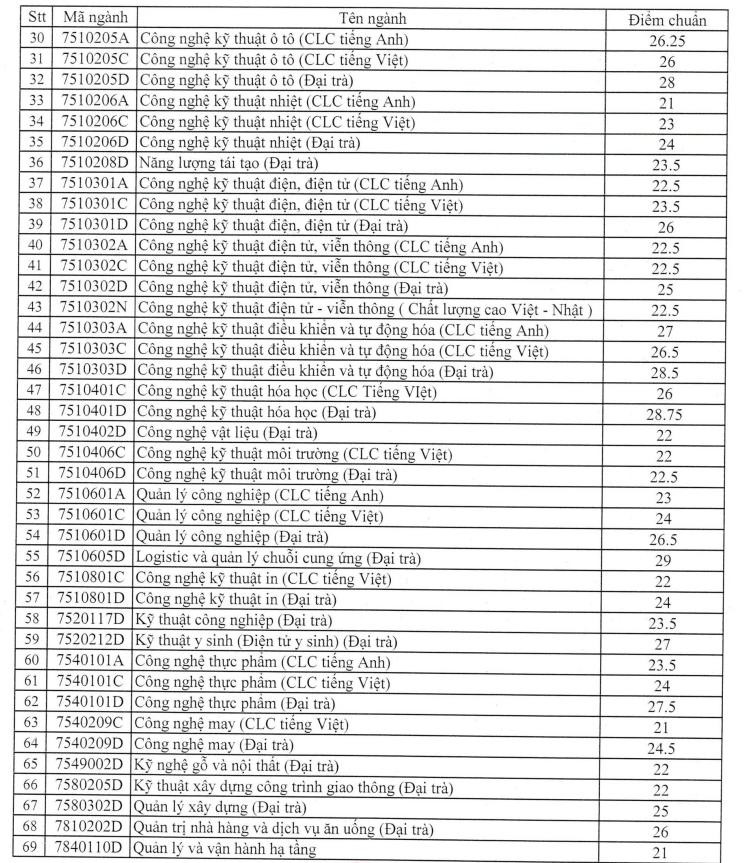 | Stt | Mã ngành | Tên ngành | Điểm chuẩn |
|---|---|---|---|
| 30 | 7510205A | Công nghệ kỹ thuật ô tô (CLC tiếng Anh) | 26.25 |
| 31 | 7510205C | Công nghệ kỹ thuật ô tô (CLC tiếng Việt) | 26 |
| 32 | 7510205D | Công nghệ kỹ thuật ô tô (Đại trà) | 28 |
| 33 | 7510206A | Công nghệ kỹ thuật nhiệt (CLC tiếng Anh) | 21 |
| 34 | 7510206C | Công nghệ kỹ thuật nhiệt (CLC tiếng Việt) | 23 |
| 35 | 7510206D | Công nghệ kỹ thuật nhiệt (Đại trà) | 24 |
| 36 | 7510208D | Năng lượng tái tạo (Đại trà) | 23.5 |
| 37 | 7510301A | Công nghệ kỹ thuật điện, điện tử (CLC tiếng Anh) | 22.5 |
| 38 | 7510301C | Công nghệ kỹ thuật điện, điện tử (CLC tiếng Việt) | 23.5 |
| 39 | 7510301D | Công nghệ kỹ thuật điện, điện tử (Đại trà) | 26 |
| 40 | 7510302A | Công nghệ kỹ thuật điện tử, viễn thông (CLC tiếng Anh) | 22.5 |
| 41 | 7510302C | Công nghệ kỹ thuật điện tử, viễn thông (CLC tiếng Việt) | 22.5 |
| 42 | 7510302D | Công nghệ kỹ thuật điện tử, viễn thông (Đại trà) | 25 |
| 43 | 7510302N | Công nghệ kỹ thuật điện tử - viễn thông ( Chất lượng cao Việt - Nhật ) | 22.5 |
| 44 | 7510303A | Công nghệ kỹ thuật điều khiển và tự động hóa (CLC tiếng Anh) | 27 |
| 45 | 7510303C | Công nghệ kỹ thuật điều khiển và tự động hóa (CLC tiếng Việt) | 26.5 |
| 46 | 7510303D | Công nghệ kỹ thuật điều khiển và tự động hóa (Đại trà) | 28.5 |
| 47 | 7510401C | Công nghệ kỹ thuật hóa học (CLC Tiếng VIệt) | 26 |
| 48 | 7510401D | Công nghệ kỹ thuật hóa học (Đại trà) | 28.75 |
| 49 | 7510402D | Công nghệ vật liệu (Đại trà) | 22 |
| 50 | 7510406C | Công nghệ kỹ thuật môi trường (CLC tiếng Việt) | 22 |
| 51 | 7510406D | Công nghệ kỹ thuật môi trường (Đại trà) | 22.5 |
| 52 | 7510601A | Quản lý công nghiệp (CLC tiếng Anh) | 23 |
| 53 | 7510601C | Quản lý công nghiệp (CLC tiếng Việt) | 24 |
| 54 | 7510601D | Quản lý công nghiệp (Đại trà) | 26.5 |
| 55 | 7510605D | Logistic và quản lý chuỗi cung ứng (Đại trà) | 29 |
| 56 | 7510801C | Công nghệ kỹ thuật in (CLC tiếng Việt) | 22 |
| 57 | 7510801D | Công nghệ kỹ thuật in (Đại trà) | 24 |
| 58 | 7520117D | Kỹ thuật công nghiệp (Đại trà) | 23.5 |
| 59 | 7520212D | Kỹ thuật y sinh (Điện tử y sinh) (Đại trà) | 27 |
| 60 | 7540101A | Công nghệ thực phẩm (CLC tiếng Anh) | 23.5 |
| 61 | 7540101C | Công nghệ thực phẩm (CLC tiếng Việt) | 24 |
| 62 | 7540101D | Công nghệ thực phẩm (Đại trà) | 27.5 |
| 63 | 7540209C | Công nghệ may (CLC tiếng Việt) | 21 |
| 64 | 7540209D | Công nghệ may (Đại trà) | 24.5 |
| 65 | 7549002D | Kỹ nghệ gỗ và nội thất (Đại trà) | 22 |
| 66 | 7580205D | Kỹ thuật xây dựng công trình giao thông (Đại trà) | 22 |
| 67 | 7580302D | Quản lý xây dựng (Đại trà) | 25 |
| 68 | 7810202D | Quản trị nhà hàng và dịch vụ ăn uống (Đại trà) | 26 |
| 69 | 7840110D | Quản lý và vận hành hạ tầng | 21 |